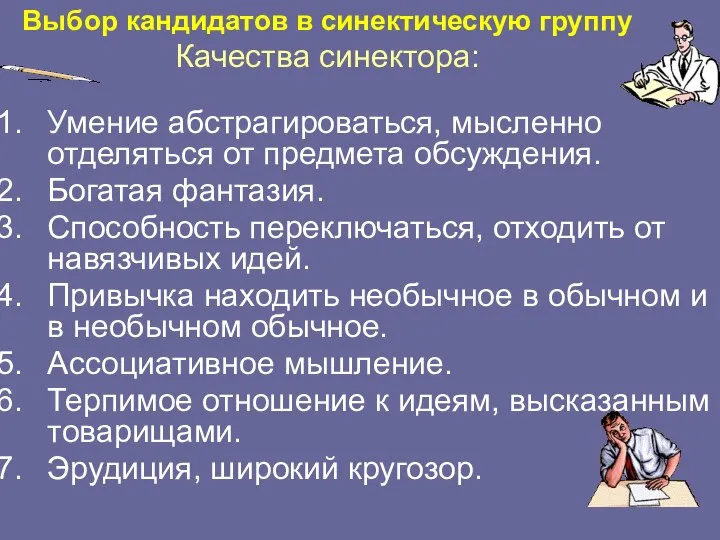 Выбор кандидатов в синектическую группу
Качества синектора:

1. Умение абстрагироваться, мысленно отделяться от предмета обсуждения.
2. Богатая фантазия.
3. Способность переключаться, отходить от навязчивых идей.
4. Привычка находить необычное в обычном и в необычном обычное.
5. Ассоциативное мышление.
6. Терпимое отношение к идеям, высказанным товарищами.
7. Эрудиция, широкий кругозор.